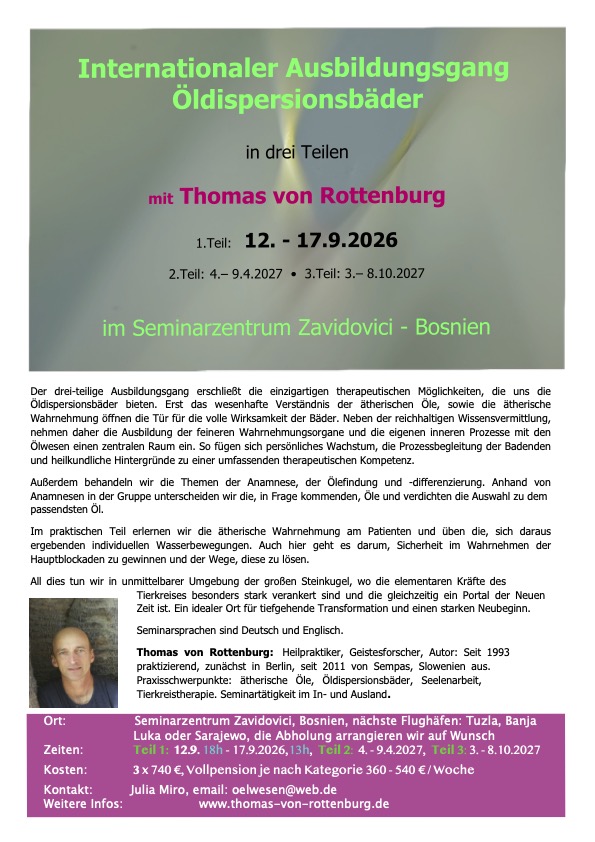 Internationaler Ausbildungsgang Öldispersionsbäder

in drei Teilen

mit Thomas von Rottenburg

1.Teil: 12. - 17.9.2026

2.Teil: 4.– 9.4.2027 • 3.Teil: 3.– 8.10.2027

im Seminarzentrum Zavidovici - Bosnien

Der drei-teilige Ausbildungsgang erschließt die einzigartigen therapeutischen Möglichkeiten, die uns die Öldispersionsbäder bieten. Erst das wesenhafte Verständnis der ätherischen Öle, sowie die ätherische Wahrnehmung öffnen die Tür für die volle Wirksamkeit der Bäder. Neben der reichhaltigen Wissensvermittlung, nehmen daher die Ausbildung der feineren Wahrnehmungsorgane und die eigenen inneren Prozesse mit den Ölwesen einen zentralen Raum ein. So fügen sich persönliches Wachstum, die Prozessbegleitung der Badenden und heilkundliche Hintergründe zu einer umfassenden therapeutischen Kompetenz.

Außerdem behandeln wir die Themen der Anamnese, der Ölefindung und -differenzierung. Anhand von Anamnesen in der Gruppe unterscheiden wir die, in Frage kommenden, Öle und verdichten die Auswahl zu dem passendsten Öl.

Im praktischen Teil erlernen wir die ätherische Wahrnehmung am Patienten und üben die, sich daraus ergebenden individuellen Wasserbewegungen. Auch hier geht es darum, Sicherheit im Wahrnehmen der Hauptblockaden zu gewinnen und der Wege, diese zu lösen.

All dies tun wir in unmittelbarer Umgebung der großen Steinkugel, wo die elementaren Kräfte des Tierkreises besonders stark verankert sind und die gleichzeitig ein Portal der Neuen Zeit ist. Ein idealer Ort für tiefgehende Transformation und einen starken Neubeginn.

Seminarsprachen sind Deutsch und Englisch.

Thomas von Rottenburg: Heilpraktiker, Geistesforscher, Autor: Seit 1993 praktizierend, zunächst in Berlin, seit 2011 von Sempas, Slowenien aus. Praxisschwerpunkte: ätherische Öle, Öldispersionsbäder, Seelenarbeit, Tierkreistherapie. Seminartätigkeit im In- und Ausland.

Ort: Seminarzentrum Zavidovici, Bosnien, nächste Flughäfen: Tuzla, Banja Luka oder Sarajewo, die Abholung arrangieren wir auf Wunsch
Zeiten: Teil 1: 12.9. 18h - 17.9.2026, 13h, Teil 2: 4. - 9.4.2027, Teil 3: 3. - 8.10.2027
Kosten: 3 x 740 €, Vollpension je nach Kategorie 360 - 540 € / Woche
Kontakt: Julia Miro, email: oelwesen@web.de
Weitere Infos: www.thomas-von-rottenburg.de